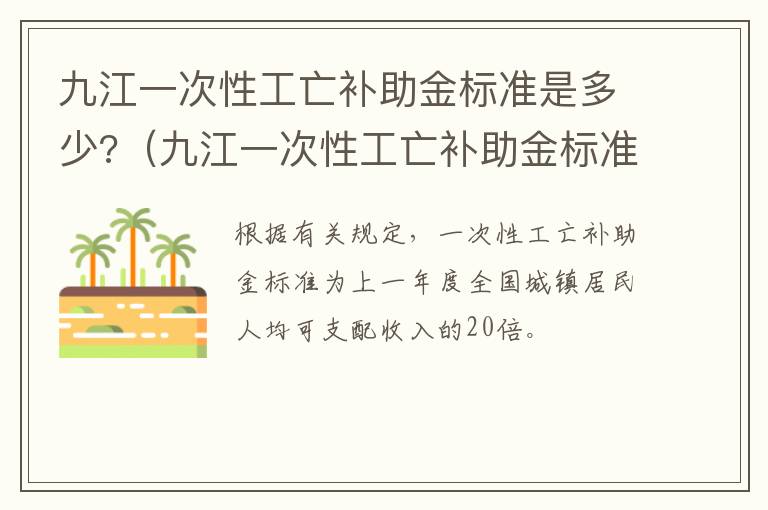 九江一次性工亡补助金标准是多少?（九江一次性工亡补助金标准

根据有关规定，一次性工亡补助金标准为上一年度全国城镇居民人均可支配收入的20倍。